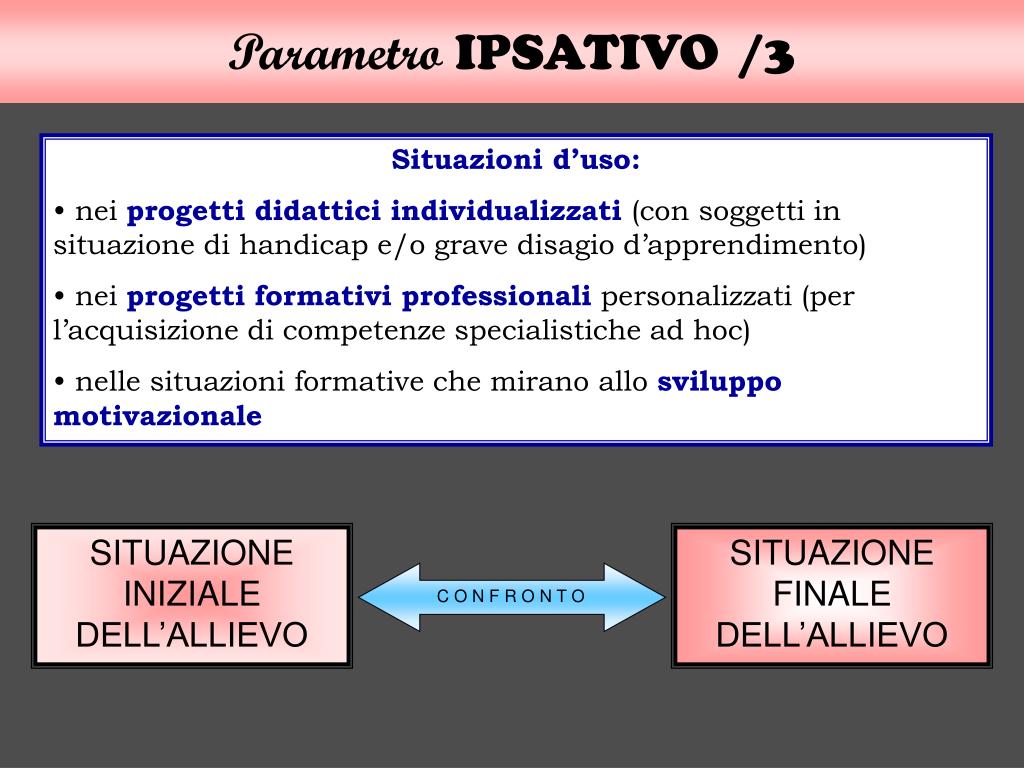 Parametro IPSATIVO /3

Situazioni d’uso:

• nei progetti didattici individualizzati (con soggetti in situazione di handicap e/o grave disagio d’apprendimento)

• nei progetti formativi professionali personalizzati (per l’acquisizione di competenze specialistiche ad hoc)

• nelle situazioni formative che mirano allo sviluppo motivazionale

SITUAZIONE INIZIALE DELL’ALLIEVO

C O N F R O N T O

SITUAZIONE FINALE DELL’ALLIEVO